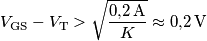 $V_{\mathrm{GS}} - V_{\mathrm{T}} > \sqrt{\frac{0{,}2\,\mathrm{A}}{K}} \approx 0{,}2\,\mathrm{V}$